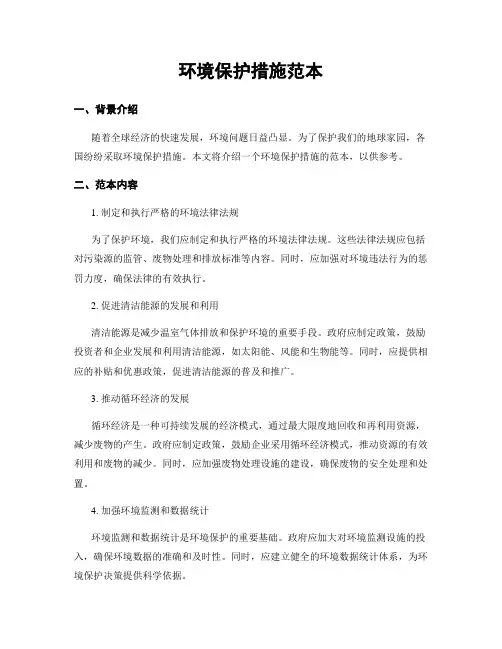 环境保护措施范本

一、背景介绍

随着全球经济的快速发展，环境问题日益凸显。为了保护我们的地球家园，各国纷纷采取环境保护措施。本文将介绍一个环境保护措施的范本，以供参考。

二、范本内容

1. 制定和执行严格的环境法律法规

为了保护环境，我们应制定和执行严格的环境法律法规。这些法律法规应包括对污染源的监管、废物处理和排放标准等内容。同时，应加强对环境违法行为的惩罚力度，确保法律的有效执行。

2. 促进清洁能源的发展和利用

清洁能源是减少温室气体排放和保护环境的重要手段。政府应制定政策，鼓励投资者和企业发展和利用清洁能源，如太阳能、风能和生物能等。同时，应提供相应的补贴和优惠政策，促进清洁能源的普及和推广。

3. 推动循环经济的发展

循环经济是一种可持续发展的经济模式，通过最大限度地回收和再利用资源，减少废物的产生。政府应制定政策，鼓励企业采用循环经济模式，推动资源的有效利用和废物的减少。同时，应加强废物处理设施的建设，确保废物的安全处理和处置。

4. 加强环境监测和数据统计

环境监测和数据统计是环境保护的重要基础。政府应加大对环境监测设施的投入，确保环境数据的准确和及时性。同时，应建立健全的环境数据统计体系，为环境保护决策提供科学依据。